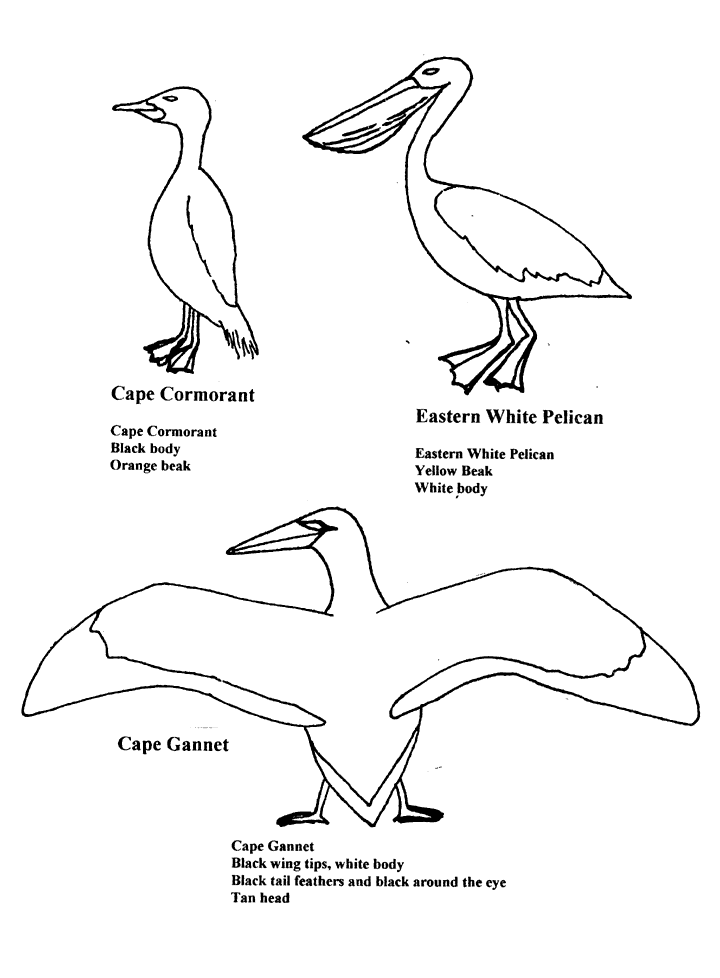 Cape Cormorant

Cape Cormorant
Black body
Orange beak

Eastern White Pelican

Eastern White Pelican
Yellow Beak
White body

Cape Gannet

Cape Gannet
Black wing tips, white body
Black tail feathers and black around the eye
Tan head